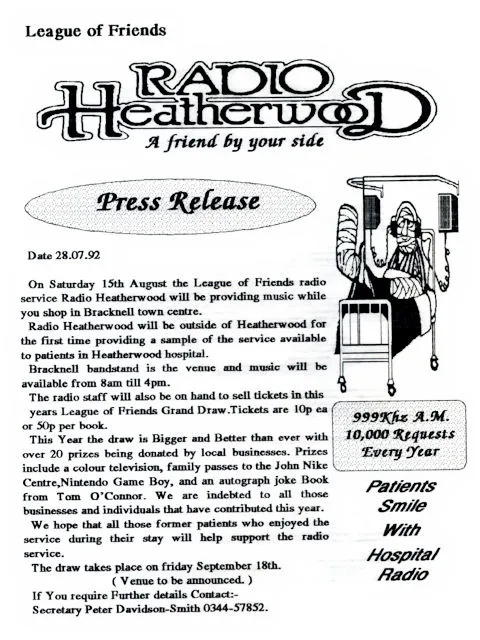 League of Friends

RADIO Heatherwood
A friend by your side

Press Release

Date 28.07.92

On Saturday 15th August the League of Friends radio service Radio Heatherwood will be providing music while you shop in Bracknell town centre.
Radio Heatherwood will be outside of Heatherwood for the first time providing a sample of the service available to patients in Heatherwood hospital.
Bracknell bandstand is the venue and music will be available from 8am till 4pm.
The radio staff will also be on hand to sell tickets in this years League of Friends Grand Draw.Tickets are 10p ea or 50p per book.
This Year the draw is Bigger and Better than ever with over 20 prizes being donated by local businesses. Prizes include a colour television, family passes to the John Nike Centre,Nintendo Game Boy, and an autograph joke Book from Tom O'Connor. We are indebted to all those businesses and individuals that have contributed this year.
We hope that all those former patients who enjoyed the service during their stay will help support the radio service.
The draw takes place on friday September 18th.
( Venue to be announced. )
If You require Further details Contact:-
Secretary Peter Davidson-Smith 0344-57852.

999Khz A.M.
10,000 Requests
Every Year

Patients Smile With Hospital Radio